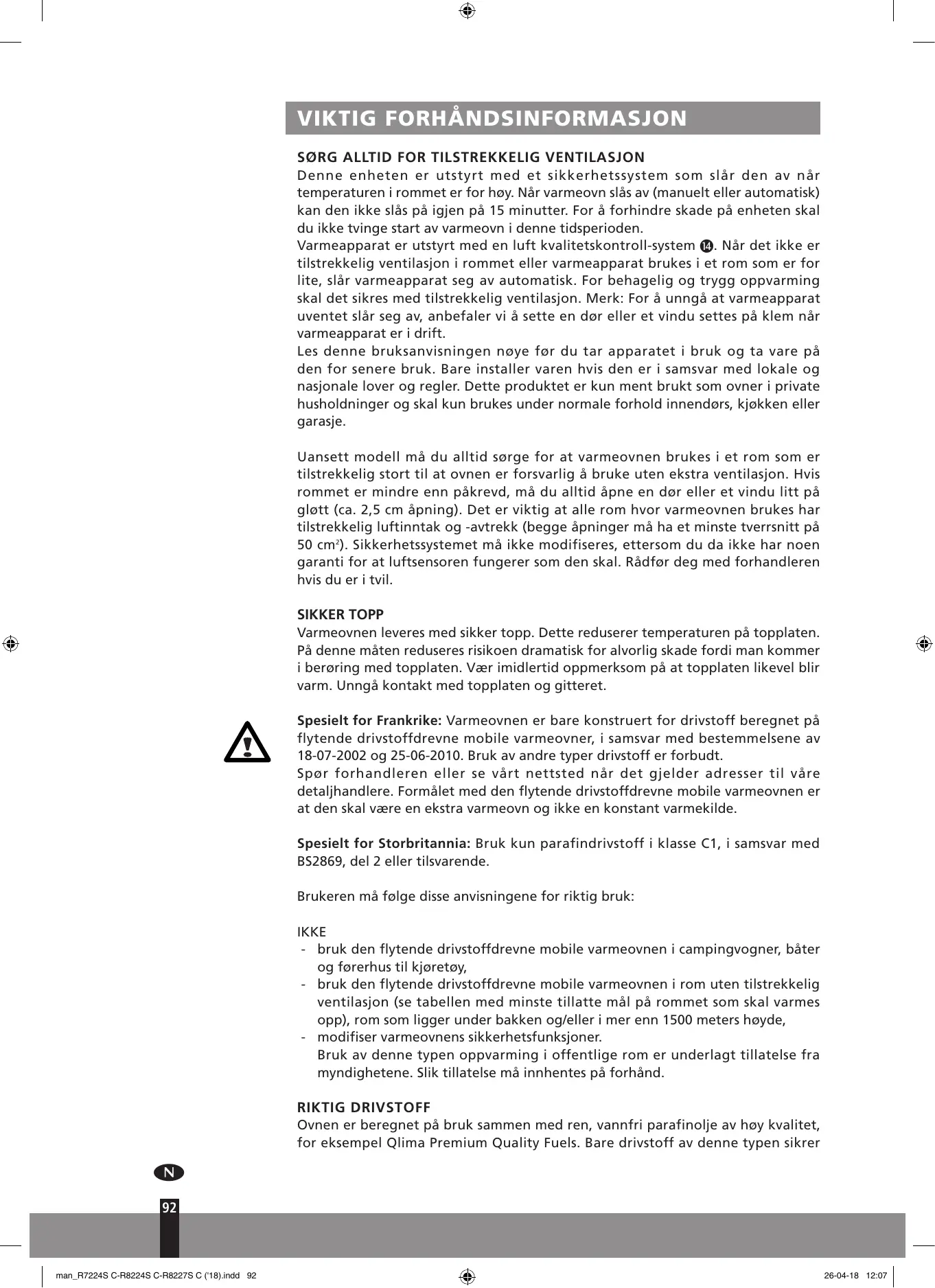 VIKTIG FORHÅNDSINFORMASJON

SØRG ALLTID FOR TILSTREKKELIG VENTILASJON
Denne enheten er utstyrt med et sikkerhetssystem som slår den av når temperaturen i rommet er for høy. Når varmeovn slås av (manuelt eller automatisk) kan den ikke slås på igjen på 15 minutter. For å forhindre skade på enheten skal du ikke tvinge start av varmeovn i denne tidsperioden.
Varmeapparat er utstyrt med en luft kvalitetskontroll-system 14. Når det ikke er tilstrekkelig ventilasjon i rommet eller varmeapparat brukes i et rom som er for lite, slår varmeapparat seg av automatisk. For behagelig og trygg oppvarming skal det sikres med tilstrekkelig ventilasjon. Merk: For å unngå at varmeapparat uventet slår seg av, anbefaler vi å sette en dør eller et vindu settes på klem når varmeapparat er i drift.
Les denne bruksanvisningen nøye før du tar apparatet i bruk og ta vare på den for senere bruk. Bare installer varen hvis den er i samsvar med lokale og nasjonale lover og regler. Dette produktet er kun ment brukt som ovner i private husholdninger og skal kun brukes under normale forhold innendørs, kjøkken eller garasje.

Uansett modell må du alltid sørge for at varmeovnen brukes i et rom som er tilstrekkelig stort til at ovnen er forsvarlig å bruke uten ekstra ventilasjon. Hvis rommet er mindre enn påkrevd, må du alltid åpne en dør eller et vindu litt på gløtt (ca. 2,5 cm åpning). Det er viktig at alle rom hvor varmeovnen brukes har tilstrekkelig luftinntak og -avtrekk (begge åpninger må ha et minste tverrsnitt på 50 cm$^2$). Sikkerhetssystemet må ikke modifiseres, ettersom du da ikke har noen garanti for at luftsensoren fungerer som den skal. Rådfør deg med forhandleren hvis du er i tvil.

SIKKER TOPP
Varmeovnen leveres med sikker topp. Dette reduserer temperaturen på topplaten. På denne måten reduseres risikoen dramatisk for alvorlig skade fordi man kommer i berøring med topplaten. Vær imidlertid oppmerksom på at topplaten likevel blir varm. Unngå kontakt med topplaten og gitteret.

Spesielt for Frankrike: Varmeovnen er bare konstruert for drivstoff beregnet på flytende drivstoffdrevne mobile varmeovner, i samsvar med bestemmelsene av 18-07-2002 og 25-06-2010. Bruk av andre typer drivstoff er forbudt.
Spør forhandleren eller se vårt nettsted når det gjelder adresser til våre detaljhandlere. Formålet med den flytende drivstoffdrevne mobile varmeovnen er at den skal være en ekstra varmeovn og ikke en konstant varmekilde.

Spesielt for Storbritannia: Bruk kun parafindrivstoff i klasse C1, i samsvar med BS2869, del 2 eller tilsvarende.

Brukeren må følge disse anvisningene for riktig bruk:

IKKE
- bruk den flytende drivstoffdrevne mobile varmeovnen i campingvogner, båter og førerhus til kjøretøy,
- bruk den flytende drivstoffdrevne mobile varmeovnen i rom uten tilstrekkelig ventilasjon (se tabellen med minste tillatte mål på rommet som skal varmes opp), rom som ligger under bakken og/eller i mer enn 1500 meters høyde,
- modifiser varmeovnens sikkerhetsfunksjoner.
Bruk av denne typen oppvarming i offentlige rom er underlagt tillatelse fra myndighetene. Slik tillatelse må innhentes på forhånd.

RIKTIG DRIVSTOFF
Ovnen er beregnet på bruk sammen med ren, vannfri parafinolje av høy kvalitet, for eksempel Qlima Premium Quality Fuels. Bare drivstoff av denne typen sikrer

N

92

man_R7224S C-R8224S C-R8227S C ('18).indd 92
26-04-18 12:07